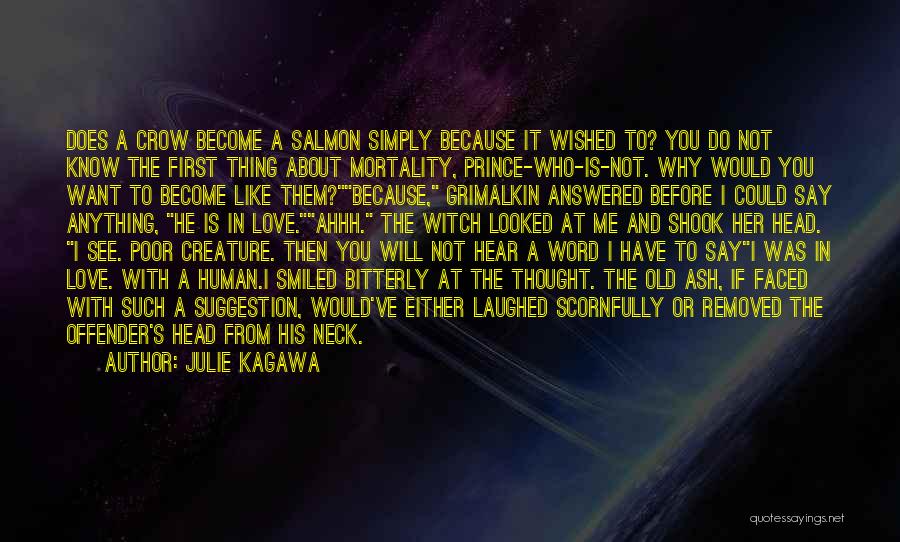 DOES A CROW BECOME A SALMON SIMPLY BECAUSE IT WISHED TO? YOU DO NOT KNOW THE FIRST THING ABOUT MORTALITY, PRINCE-WHO-IS-NOT. WHY WOULD YOU WANT TO BECOME LIKE THEM?""BECAUSE," GRIMALKIN ANSWERED BEFORE I COULD SAY ANYTHING, "HE IS IN LOVE.""AHHH." THE WITCH LOOKED AT ME AND SHOOK HER HEAD. "I SEE. POOR CREATURE. THEN YOU WILL NOT HEAR A WORD I HAVE TO SAY"I WAS IN LOVE. WITH A HUMAN.I SMILED BITTERLY AT THE THOUGHT. THE OLD ASH, IF FACED WITH SUCH A SUGGESTION, WOULD'VE EITHER LAUGHED SCORNFULLY OR REMOVED THE OFFENDER'S HEAD FROM HIS NECK.

AUTHOR: JULIE KAGAWA

quotessayings.net